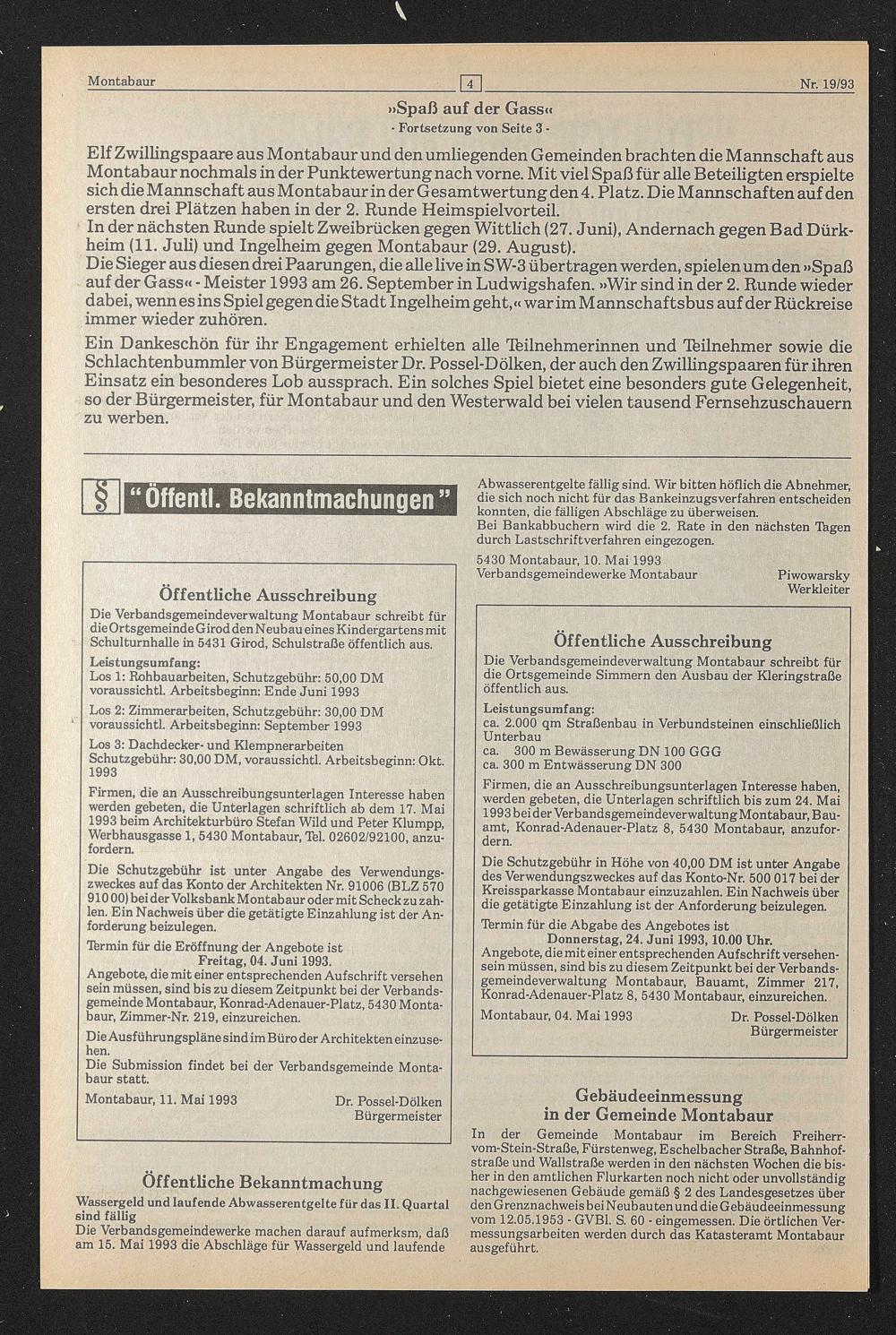 Montabaur

4

Nr. 19/93

»Spaß auf der Gass«
- Fortsetzung von Seite 3 -

Elf Zwillingspaare aus Montabaur und den umliegenden Gemeinden brachten die Mannschaft aus Montabaur nochmals in der Punktewertung nach vorne. Mit viel Spaß für alle Beteiligten erspielte sich die Mannschaft aus Montabaur in der Gesamtwertung den 4. Platz. Die Mannschaften auf den ersten drei Plätzen haben in der 2. Runde Heimspielvorteil.
In der nächsten Runde spielt Zweibrücken gegen Wittlich (27. Juni), Andernach gegen Bad Dürkheim (11. Juli) und Ingelheim gegen Montabaur (29. August).
Die Sieger aus diesen drei Paarungen, die alle live in SW-3 übertragen werden, spielen um den »Spaß auf der Gass« - Meister 1993 am 26. September in Ludwigshafen. »Wir sind in der 2. Runde wieder dabei, wenn es ins Spiel gegen die Stadt Ingelheim geht,« war im Mannschaftsbus auf der Rückreise immer wieder zuhören.

Ein Dankeschön für ihr Engagement erhielten alle Teilnehmerinnen und Teilnehmer sowie die Schlachtenbummler von Bürgermeister Dr. Possel-Dölken, der auch den Zwillingspaaren für ihren Einsatz ein besonderes Lob aussprach. Ein solches Spiel bietet eine besonders gute Gelegenheit, so der Bürgermeister, für Montabaur und den Westerwald bei vielen tausend Fernsehzuschauern zu werben.

§ "Öffentl. Bekanntmachungen"

Öffentliche Ausschreibung
Die Verbandsgemeindeverwaltung Montabaur schreibt für die Ortsgemeinde Girod den Neubau eines Kindergartens mit Schulturnhalle in 5431 Girod, Schulstraße öffentlich aus.
Leistungsumfang:
Los 1: Rohbauarbeiten, Schutzgebühr: 50,00 DM voraussichtl. Arbeitsbeginn: Ende Juni 1993
Los 2: Zimmerarbeiten, Schutzgebühr: 30,00 DM voraussichtl. Arbeitsbeginn: September 1993
Los 3: Dachdecker- und Klempnerarbeiten Schutzgebühr: 30,00 DM, voraussichtl. Arbeitsbeginn: Okt. 1993
Firmen, die an Ausschreibungsunterlagen Interesse haben werden gebeten, die Unterlagen schriftlich ab dem 17. Mai 1993 beim Architekturbüro Stefan Wild und Peter Klumpp, Werbhausgasse 1, 5430 Montabaur, Tel. 02602/92100, anzufordern.
Die Schutzgebühr ist unter Angabe des Verwendungszweckes auf das Konto der Architekten Nr. 91006 (BLZ 570 910 00) bei der Volksbank Montabaur oder mit Scheck zu zahlen. Ein Nachweis über die getätigte Einzahlung ist der Anforderung beizulegen.
Termin für die Eröffnung der Angebote ist
Freitag, 04. Juni 1993.
Angebote, die mit einer entsprechenden Aufschrift versehen sein müssen, sind bis zu diesem Zeitpunkt bei der Verbandsgemeinde Montabaur, Konrad-Adenauer-Platz, 5430 Montabaur, Zimmer-Nr. 219, einzureichen.
Die Ausführungspläne sind im Büro der Architekten einzusehen.
Die Submission findet bei der Verbandsgemeinde Montabaur statt.
Montabaur, 11. Mai 1993 Dr. Possel-Dölken Bürgermeister

Öffentliche Bekanntmachung
Wassergeld und laufende Abwasserentgelte für das II. Quartal sind fällig
Die Verbandsgemeindewerke machen darauf aufmerksm, daß am 15. Mai 1993 die Abschläge für Wassergeld und laufende Abwasserentgelte fällig sind. Wir bitten höflich die Abnehmer, die sich noch nicht für das Bankeinzugsverfahren entscheiden konnten, die fälligen Abschläge zu überweisen.
Bei Bankabbuchern wird die 2. Rate in den nächsten Tagen durch Lastschriftverfahren eingezogen.
5430 Montabaur, 10. Mai 1993
Verbandsgemeindewerke Montabaur Piwowarsky Werkleiter

Öffentliche Ausschreibung
Die Verbandsgemeindeverwaltung Montabaur schreibt für die Ortsgemeinde Simmern den Ausbau der Kleringstraße öffentlich aus.
Leistungsumfang:
ca. 2.000 qm Straßenbau in Verbundsteinen einschließlich Unterbau
ca. 300 m Bewässerung DN 100 GGG
ca. 300 m Entwässerung DN 300
Firmen, die an Ausschreibungsunterlagen Interesse haben, werden gebeten, die Unterlagen schriftlich bis zum 24. Mai 1993 bei der Verbandsgemeindeverwaltung Montabaur, Bauamt, Konrad-Adenauer-Platz 8, 5430 Montabaur, anzufordern.
Die Schutzgebühr in Höhe von 40,00 DM ist unter Angabe des Verwendungszweckes auf das Konto-Nr. 500 017 bei der Kreissparkasse Montabaur einzuzahlen. Ein Nachweis über die getätigte Einzahlung ist der Anforderung beizulegen.
Termin für die Abgabe des Angebotes ist
Donnerstag, 24. Juni 1993, 10.00 Uhr.
Angebote, die mit einer entsprechenden Aufschrift versehen sein müssen, sind bis zu diesem Zeitpunkt bei der Verbandsgemeindeverwaltung Montabaur, Bauamt, Zimmer 217, Konrad-Adenauer-Platz 8, 5430 Montabaur, einzureichen.
Montabaur, 04. Mai 1993 Dr. Possel-Dölken Bürgermeister

Gebäudeeinmessung
in der Gemeinde Montabaur
In der Gemeinde Montabaur im Bereich Freiherr-vom-Stein-Straße, Fürstenweg, Eschelbacher Straße, Bahnhofstraße und Wallstraße werden in den nächsten Wochen die bisher in den amtlichen Flurkarten noch nicht oder unvollständig nachgewiesenen Gebäude gemäß § 2 des Landesgesetzes über den Grenznachweis bei Neubauten und die Gebäudeeinmessung vom 12.05.1953 - GVBl. S. 60 - eingemessen. Die örtlichen Vermessungsarbeiten werden durch das Katasteramt Montabaur ausgeführt.